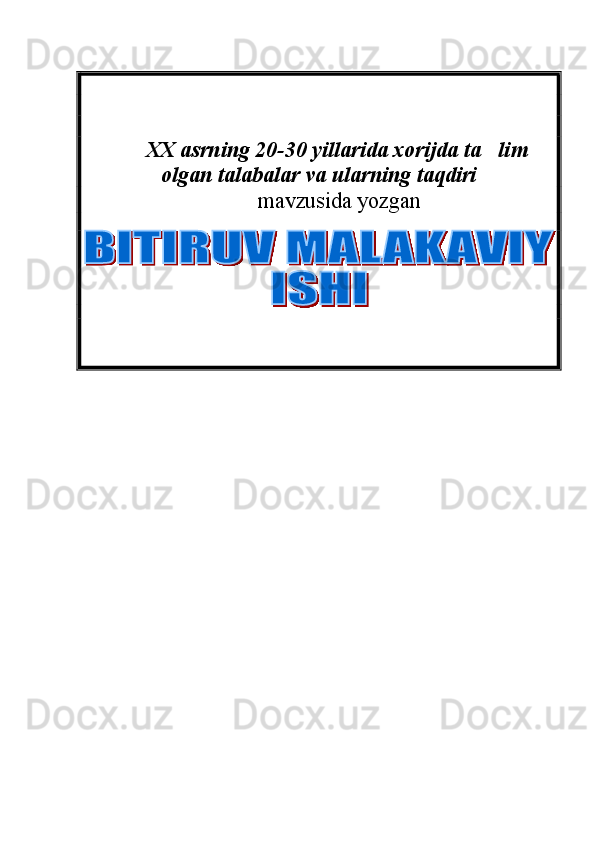 Docx.uz Docx.uz Docx.uz

XX asrning 20-30 yillarida xorijda ta   lim olgan talabalar va ularning taqdiri
mavzusida yozgan

BITIRUV MALAKAVIY ISHI

Docx.uz Docx.uz Docx.uz

Docx.uz Docx.uz Docx.uz

Docx.uz Docx.uz Docx.uz